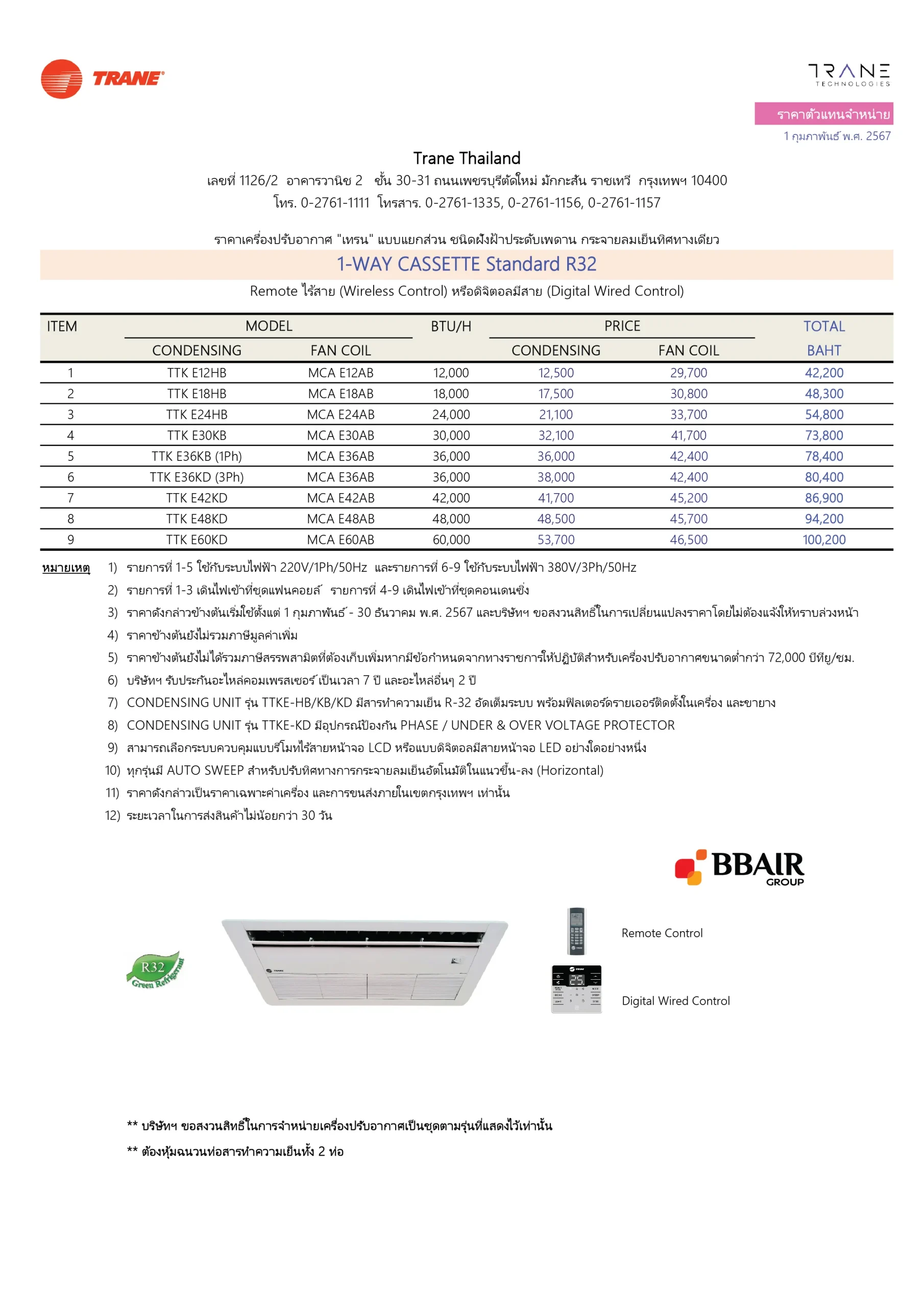 TRANE

TRANE TECHNOLOGIES

ราคาตัวแทนจำหน่าย

1 กุมภาพันธ์ พ.ศ. 2567

Trane Thailand

เลขที่ 1126/2 อาคารวานิช 2 ชั้น 30-31 ถนนเพชรบุรีตัดใหม่ มักกะสัน ราชเทวี กรุงเทพฯ 10400

โทร. 0-2761-1111 โทรสาร. 0-2761-1335, 0-2761-1156, 0-2761-1157

ราคาเครื่องปรับอากาศ "เทรน" แบบแยกส่วน ชนิดฝังฝ้าประดับเพดาน กระจายลมเย็นทิศทางเดียว

1-WAY CASSETTE Standard R32

Remote ไร้สาย (Wireless Control) หรือดิจิตอลมีสาย (Digital Wired Control)

| ITEM | MODEL CONDENSING | MODEL FAN COIL | BTU/H | PRICE CONDENSING | PRICE FAN COIL | TOTAL BAHT |
|---|---|---|---|---|---|---|
| 1 | TTK E12HB | MCA E12AB | 12,000 | 12,500 | 29,700 | 42,200 |
| 2 | TTK E18HB | MCA E18AB | 18,000 | 17,500 | 30,800 | 48,300 |
| 3 | TTK E24HB | MCA E24AB | 24,000 | 21,100 | 33,700 | 54,800 |
| 4 | TTK E30KB | MCA E30AB | 30,000 | 32,100 | 41,700 | 73,800 |
| 5 | TTK E36KB (1Ph) | MCA E36AB | 36,000 | 36,000 | 42,400 | 78,400 |
| 6 | TTK E36KD (3Ph) | MCA E36AB | 36,000 | 38,000 | 42,400 | 80,400 |
| 7 | TTK E42KD | MCA E42AB | 42,000 | 41,700 | 45,200 | 86,900 |
| 8 | TTK E48KD | MCA E48AB | 48,000 | 48,500 | 45,700 | 94,200 |
| 9 | TTK E60KD | MCA E60AB | 60,000 | 53,700 | 46,500 | 100,200 |

หมายเหตุ 1) รายการที่ 1-5 ใช้กับระบบไฟฟ้า 220V/1Ph/50Hz และรายการที่ 6-9 ใช้กับระบบไฟฟ้า 380V/3Ph/50Hz
2) รายการที่ 1-3 เดินไฟเข้าที่ชุดแฟนคอยล์ รายการที่ 4-9 เดินไฟเข้าที่ชุดคอนเดนซิ่ง
3) ราคาดังกล่าวข้างต้นเริ่มใช้ตั้งแต่ 1 กุมภาพันธ์ - 30 ธันวาคม พ.ศ. 2567 และบริษัทฯ ขอสงวนสิทธิ์ในการเปลี่ยนแปลงราคาโดยไม่ต้องแจ้งให้ทราบล่วงหน้า
4) ราคาข้างต้นยังไม่รวมภาษีมูลค่าเพิ่ม
5) ราคาข้างต้นยังไม่ได้รวมภาษีสรรพสามิตที่ต้องเก็บเพิ่มหากมีข้อกำหนดจากทางราชการให้ปฏิบัติสำหรับเครื่องปรับอากาศขนาดต่ำกว่า 72,000 บีทียู/ชม.
6) บริษัทฯ รับประกันอะไหล่คอมเพรสเซอร์ เป็นเวลา 7 ปี และอะไหล่อื่นๆ 2 ปี
7) CONDENSING UNIT รุ่น TTKE-HB/KB/KD มีสารทำความเย็น R-32 อัดเต็มระบบ พร้อมฟิลเตอร์ดรายเออร์ติดตั้งในเครื่อง และขายาง
8) CONDENSING UNIT รุ่น TTKE-KD มีอุปกรณ์ป้องกัน PHASE / UNDER & OVER VOLTAGE PROTECTOR
9) สามารถเลือกระบบควบคุมแบบรีโมทไร้สายหน้าจอ LCD หรือแบบดิจิตอลมีสายหน้าจอ LED อย่างใดอย่างหนึ่ง
10) ทุกรุ่นมี AUTO SWEEP สำหรับปรับทิศทางการกระจายลมเย็นอัตโนมัติในแนวขึ้น-ลง (Horizontal)
11) ราคาดังกล่าวเป็นราคาเฉพาะค่าเครื่อง และการขนส่งภายในเขตกรุงเทพฯ เท่านั้น
12) ระยะเวลาในการส่งสินค้าไม่น้อยกว่า 30 วัน

BBAIR GROUP

R32 Green Refrigerant

Remote Control

Digital Wired Control

** บริษัทฯ ขอสงวนสิทธิ์ในการจำหน่ายเครื่องปรับอากาศเป็นชุดตามรุ่นที่แสดงไว้เท่านั้น

** ต้องหุ้มฉนวนท่อสารทำความเย็นทั้ง 2 ท่อ